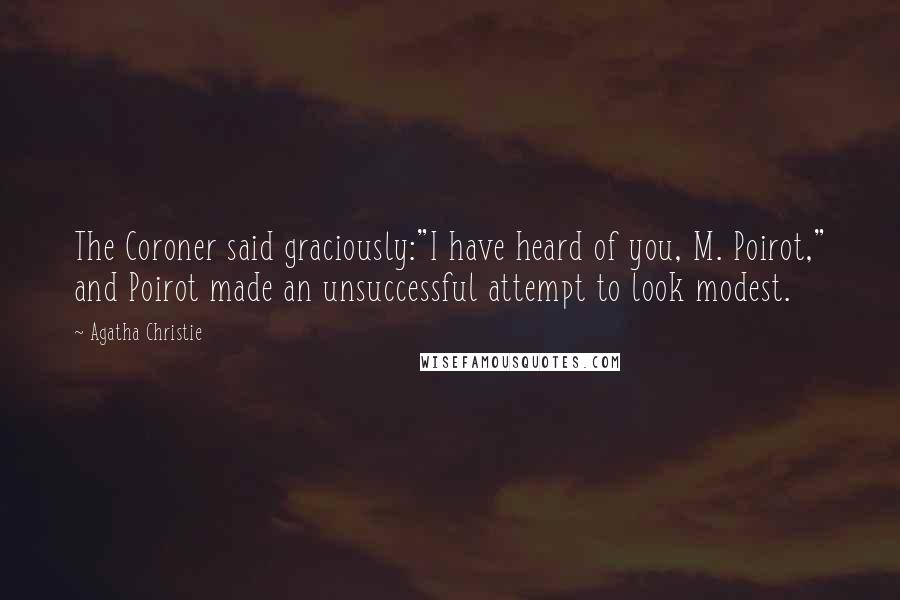 The Coroner said graciously:"I have heard of you, M. Poirot," and Poirot made an unsuccessful attempt to look modest.

~ Agatha Christie

WISEFAMOUSQUOTES.COM